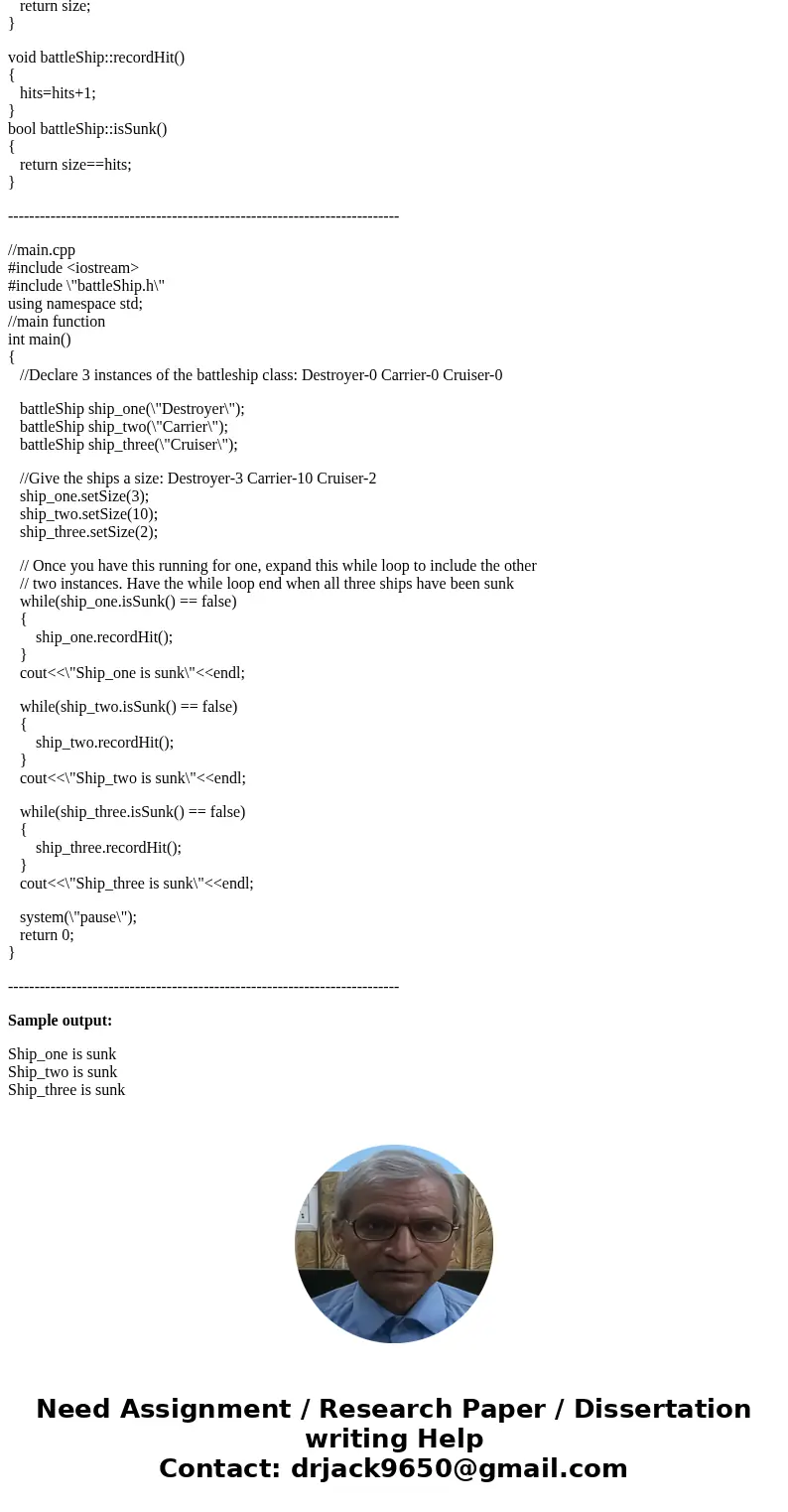 return size;
}

void battleShip::recordHit()
{
hits=hits+1;
}
bool battleShip::isSunk()
{
return size==hits;
}

--------------------------------------------------------------------------

//main.cpp
#include <iostream>
#include \"battleShip.h\"
using namespace std;
//main function
int main()
{
//Declare 3 instances of the battleship class: Destroyer-0 Carrier-0 Cruiser-0

battleShip ship_one(\"Destroyer\");
battleShip ship_two(\"Carrier\");
battleShip ship_three(\"Cruiser\");

//Give the ships a size: Destroyer-3 Carrier-10 Cruiser-2
ship_one.setSize(3);
ship_two.setSize(10);
ship_three.setSize(2);

// Once you have this running for one, expand this while loop to include the other
// two instances. Have the while loop end when all three ships have been sunk
while(ship_one.isSunk() == false)
{
ship_one.recordHit();
}
cout<<\"Ship_one is sunk\"<<endl;

while(ship_two.isSunk() == false)
{
ship_two.recordHit();
}
cout<<\"Ship_two is sunk\"<<endl;

while(ship_three.isSunk() == false)
{
ship_three.recordHit();
}
cout<<\"Ship_three is sunk\"<<endl;

system(\"pause\");
return 0;
}

--------------------------------------------------------------------------

Sample output:

Ship_one is sunk
Ship_two is sunk
Ship_three is sunk

Need Assignment / Research Paper / Dissertation writing Help
Contact: drjack9650@gmail.com